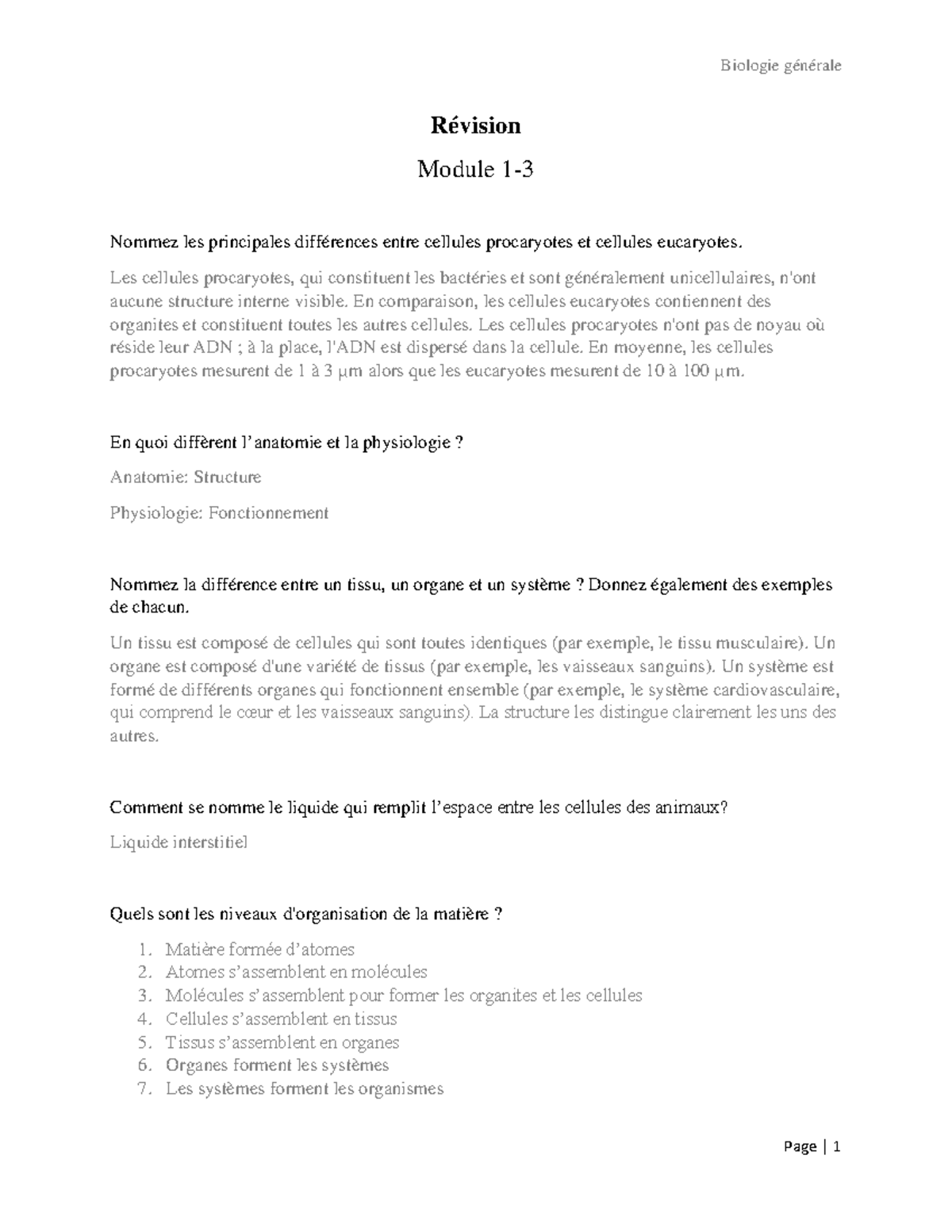 Biologie générale

Révision

Module 1-3

Nommez les principales différences entre cellules procaryotes et cellules eucaryotes.

Les cellules procaryotes, qui constituent les bactéries et sont généralement unicellulaires, n'ont aucune structure interne visible. En comparaison, les cellules eucaryotes contiennent des organites et constituent toutes les autres cellules. Les cellules procaryotes n'ont pas de noyau où réside leur ADN ; à la place, l'ADN est dispersé dans la cellule. En moyenne, les cellules procaryotes mesurent de 1 à 3 µm alors que les eucaryotes mesurent de 10 à 100 µm.

En quoi diffèrent l'anatomie et la physiologie ?

Anatomie: Structure

Physiologie: Fonctionnement

Nommez la différence entre un tissu, un organe et un système ? Donnez également des exemples de chacun.

Un tissu est composé de cellules qui sont toutes identiques (par exemple, le tissu musculaire). Un organe est composé d'une variété de tissus (par exemple, les vaisseaux sanguins). Un système est formé de différents organes qui fonctionnent ensemble (par exemple, le système cardiovasculaire, qui comprend le cœur et les vaisseaux sanguins). La structure les distingue clairement les uns des autres.

Comment se nomme le liquide qui remplit l'espace entre les cellules des animaux?

Liquide interstitiel

Quels sont les niveaux d'organisation de la matière ?

1. Matière formée d'atomes
2. Atomes s'assemblent en molécules
3. Molécules s'assemblent pour former les organites et les cellules
4. Cellules s'assemblent en tissus
5. Tissus s'assemblent en organes
6. Organes forment les systèmes
7. Les systèmes forment les organismes

Page | 1